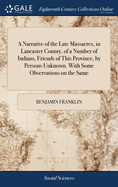 GALE

Eighteenth Century Collections Online

A Narrative of the Late Massacres, in Lancaster County, of a Number of Indians, Friends of This Province, by Persons Unknown. With Some Observations on the Same

BENJAMIN FRANKLIN

Social Sciences